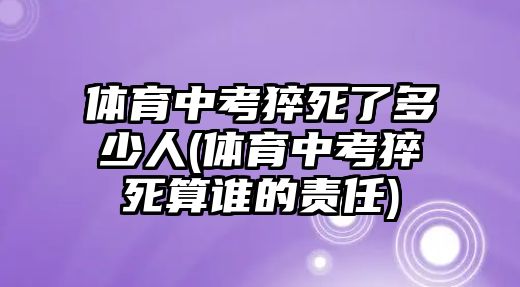 体育中考猝死了多少人(体育中考猝死算谁的责任)